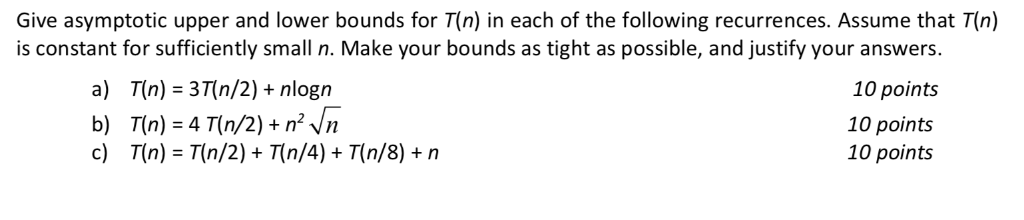 Give asymptotic upper and lower bounds for $T(n)$ in each of the following recurrences. Assume that $T(n)$ is constant for sufficiently small $n$. Make your bounds as tight as possible, and justify your answers.

a) $T(n) = 3T(n/2) + n\log n$ 10 points
b) $T(n) = 4\,T(n/2) + n^2\sqrt{n}$ 10 points
c) $T(n) = T(n/2) + T(n/4) + T(n/8) + n$ 10 points